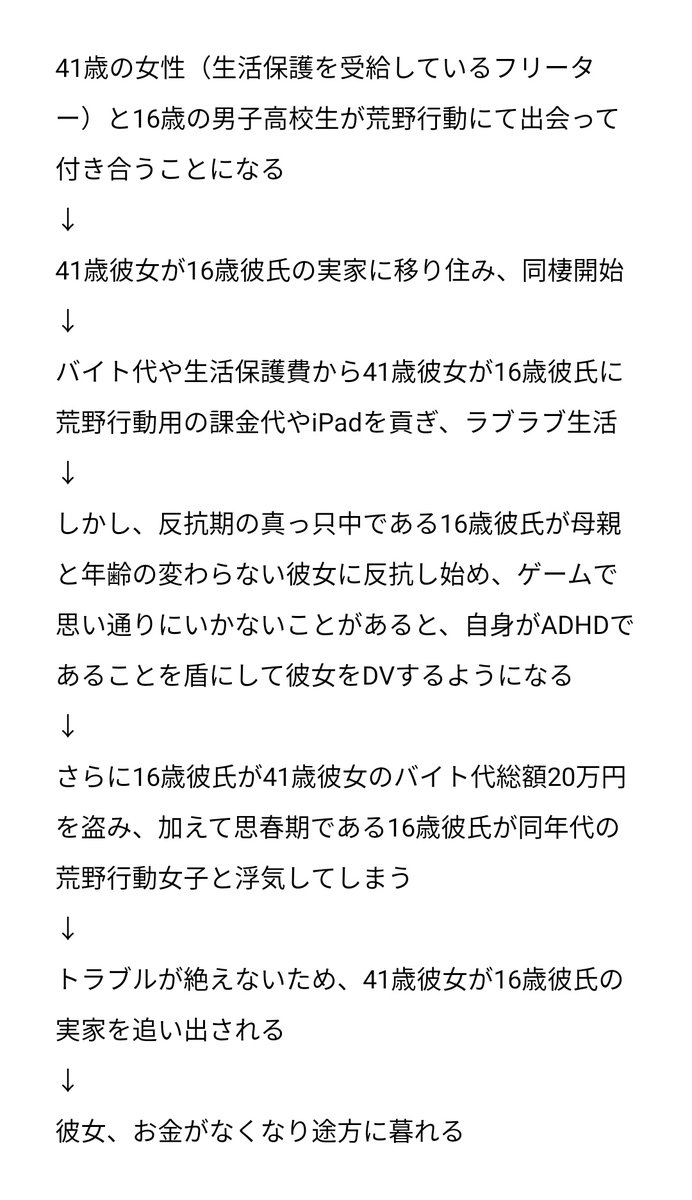 41歳の女性（生活保護を受給しているフリーター）と16歳の男子高校生が荒野行動にて出会って付き合うことになる
↓
41歳彼女が16歳彼氏の実家に移り住み、同棲開始
↓
バイト代や生活保護費から41歳彼女が16歳彼氏に荒野行動用の課金代やiPadを貢ぎ、ラブラブ生活
↓
しかし、反抗期の真っ只中である16歳彼氏が母親と年齢の変わらない彼女に反抗し始め、ゲームで思い通りにいかないことがあると、自身がADHDであることを盾にして彼女をDVするようになる
↓
さらに16歳彼氏が41歳彼女のバイト代総額20万円を盗み、加えて思春期である16歳彼氏が同年代の荒野行動女子と浮気してしまう
↓
トラブルが絶えないため、41歳彼女が16歳彼氏の実家を追い出される
↓
彼女、お金がなくなり途方に暮れる